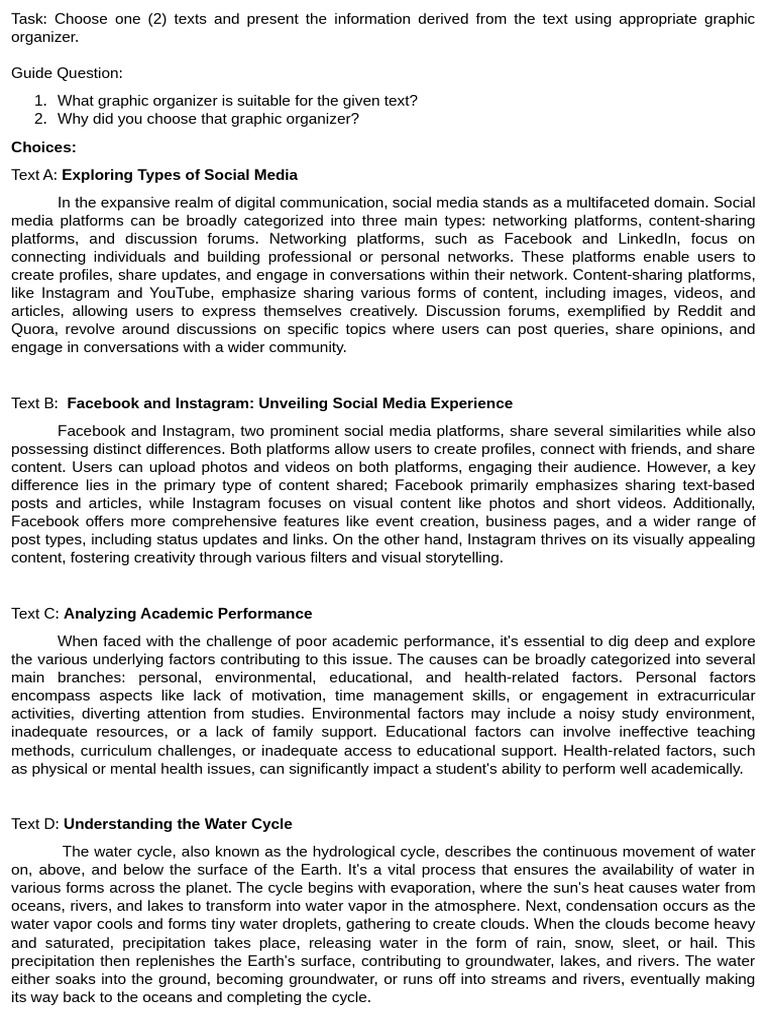 Task: Choose one (2) texts and present the information derived from the text using appropriate graphic organizer.

Guide Question:

1. What graphic organizer is suitable for the given text?
2. Why did you choose that graphic organizer?

Choices:

Text A: Exploring Types of Social Media

In the expansive realm of digital communication, social media stands as a multifaceted domain. Social media platforms can be broadly categorized into three main types: networking platforms, content-sharing platforms, and discussion forums. Networking platforms, such as Facebook and LinkedIn, focus on connecting individuals and building professional or personal networks. These platforms enable users to create profiles, share updates, and engage in conversations within their network. Content-sharing platforms, like Instagram and YouTube, emphasize sharing various forms of content, including images, videos, and articles, allowing users to express themselves creatively. Discussion forums, exemplified by Reddit and Quora, revolve around discussions on specific topics where users can post queries, share opinions, and engage in conversations with a wider community.

Text B: Facebook and Instagram: Unveiling Social Media Experience

Facebook and Instagram, two prominent social media platforms, share several similarities while also possessing distinct differences. Both platforms allow users to create profiles, connect with friends, and share content. Users can upload photos and videos on both platforms, engaging their audience. However, a key difference lies in the primary type of content shared; Facebook primarily emphasizes sharing text-based posts and articles, while Instagram focuses on visual content like photos and short videos. Additionally, Facebook offers more comprehensive features like event creation, business pages, and a wider range of post types, including status updates and links. On the other hand, Instagram thrives on its visually appealing content, fostering creativity through various filters and visual storytelling.

Text C: Analyzing Academic Performance

When faced with the challenge of poor academic performance, it's essential to dig deep and explore the various underlying factors contributing to this issue. The causes can be broadly categorized into several main branches: personal, environmental, educational, and health-related factors. Personal factors encompass aspects like lack of motivation, time management skills, or engagement in extracurricular activities, diverting attention from studies. Environmental factors may include a noisy study environment, inadequate resources, or a lack of family support. Educational factors can involve ineffective teaching methods, curriculum challenges, or inadequate access to educational support. Health-related factors, such as physical or mental health issues, can significantly impact a student's ability to perform well academically.

Text D: Understanding the Water Cycle

The water cycle, also known as the hydrological cycle, describes the continuous movement of water on, above, and below the surface of the Earth. It's a vital process that ensures the availability of water in various forms across the planet. The cycle begins with evaporation, where the sun's heat causes water from oceans, rivers, and lakes to transform into water vapor in the atmosphere. Next, condensation occurs as the water vapor cools and forms tiny water droplets, gathering to create clouds. When the clouds become heavy and saturated, precipitation takes place, releasing water in the form of rain, snow, sleet, or hail. This precipitation then replenishes the Earth's surface, contributing to groundwater, lakes, and rivers. The water either soaks into the ground, becoming groundwater, or runs off into streams and rivers, eventually making its way back to the oceans and completing the cycle.